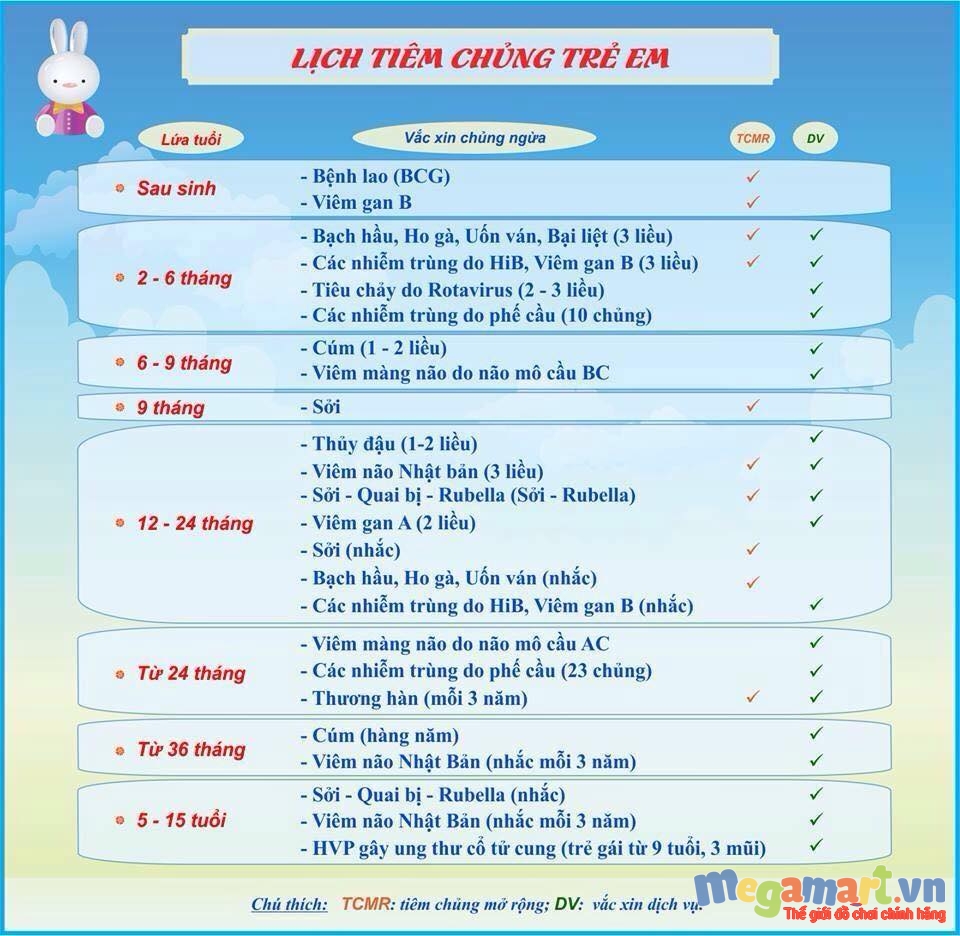 LỊCH TIÊM CHỦNG TRẺ EM

| Lứa tuổi | Vắc xin chủng ngừa | TCMR | DV |
|---|---|---|---|
| Sau sinh | - Bệnh lao (BCG) | ✓ | |
| | - Viêm gan B | ✓ | |
| 2 - 6 tháng | - Bạch hầu, Ho gà, Uốn ván, Bại liệt (3 liều) | ✓ | ✓ |
| | - Các nhiễm trùng do HiB, Viêm gan B (3 liều) | ✓ | ✓ |
| | - Tiêu chảy do Rotavirus (2 - 3 liều) | | ✓ |
| | - Các nhiễm trùng do phế cầu (10 chủng) | | ✓ |
| 6 - 9 tháng | - Cúm (1 - 2 liều) | | ✓ |
| | - Viêm màng não do não mô cầu BC | | ✓ |
| 9 tháng | - Sởi | ✓ | |
| 12 - 24 tháng | - Thủy đậu (1-2 liều) | | ✓ |
| | - Viêm não Nhật bản (3 liều) | ✓ | ✓ |
| | - Sởi - Quai bị - Rubella (Sởi - Rubella) | ✓ | ✓ |
| | - Viêm gan A (2 liều) | | ✓ |
| | - Sởi (nhắc) | ✓ | |
| | - Bạch hầu, Ho gà, Uốn ván (nhắc) | ✓ | |
| | - Các nhiễm trùng do HiB, Viêm gan B (nhắc) | | ✓ |
| Từ 24 tháng | - Viêm màng não do não mô cầu AC | | ✓ |
| | - Các nhiễm trùng do phế cầu (23 chủng) | | ✓ |
| | - Thương hàn (mỗi 3 năm) | ✓ | ✓ |
| Từ 36 tháng | - Cúm (hàng năm) | | ✓ |
| | - Viêm não Nhật Bản (nhắc mỗi 3 năm) | | ✓ |
| 5 - 15 tuổi | - Sởi - Quai bị - Rubella (nhắc) | | ✓ |
| | - Viêm não Nhật Bản (nhắc mỗi 3 năm) | | ✓ |
| | - HVP gây ung thư cổ tử cung (trẻ gái từ 9 tuổi, 3 mũi) | | ✓ |

Chú thích: TCMR: tiêm chủng mở rộng; DV: vắc xin dịch vụ.

megamart.vn
Thế giới đồ chơi chính hãng